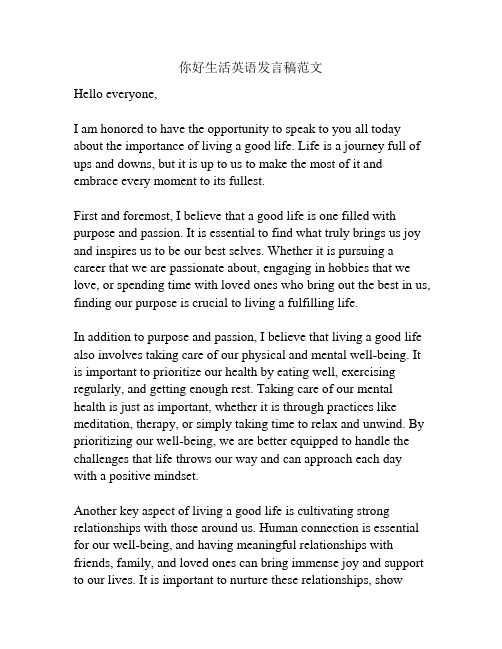 你好生活英语发言稿范文

Hello everyone,

I am honored to have the opportunity to speak to you all today about the importance of living a good life. Life is a journey full of ups and downs, but it is up to us to make the most of it and embrace every moment to its fullest.

First and foremost, I believe that a good life is one filled with purpose and passion. It is essential to find what truly brings us joy and inspires us to be our best selves. Whether it is pursuing a career that we are passionate about, engaging in hobbies that we love, or spending time with loved ones who bring out the best in us, finding our purpose is crucial to living a fulfilling life.

In addition to purpose and passion, I believe that living a good life also involves taking care of our physical and mental well-being. It is important to prioritize our health by eating well, exercising regularly, and getting enough rest. Taking care of our mental health is just as important, whether it is through practices like meditation, therapy, or simply taking time to relax and unwind. By prioritizing our well-being, we are better equipped to handle the challenges that life throws our way and can approach each day with a positive mindset.

Another key aspect of living a good life is cultivating strong relationships with those around us. Human connection is essential for our well-being, and having meaningful relationships with friends, family, and loved ones can bring immense joy and support to our lives. It is important to nurture these relationships, show